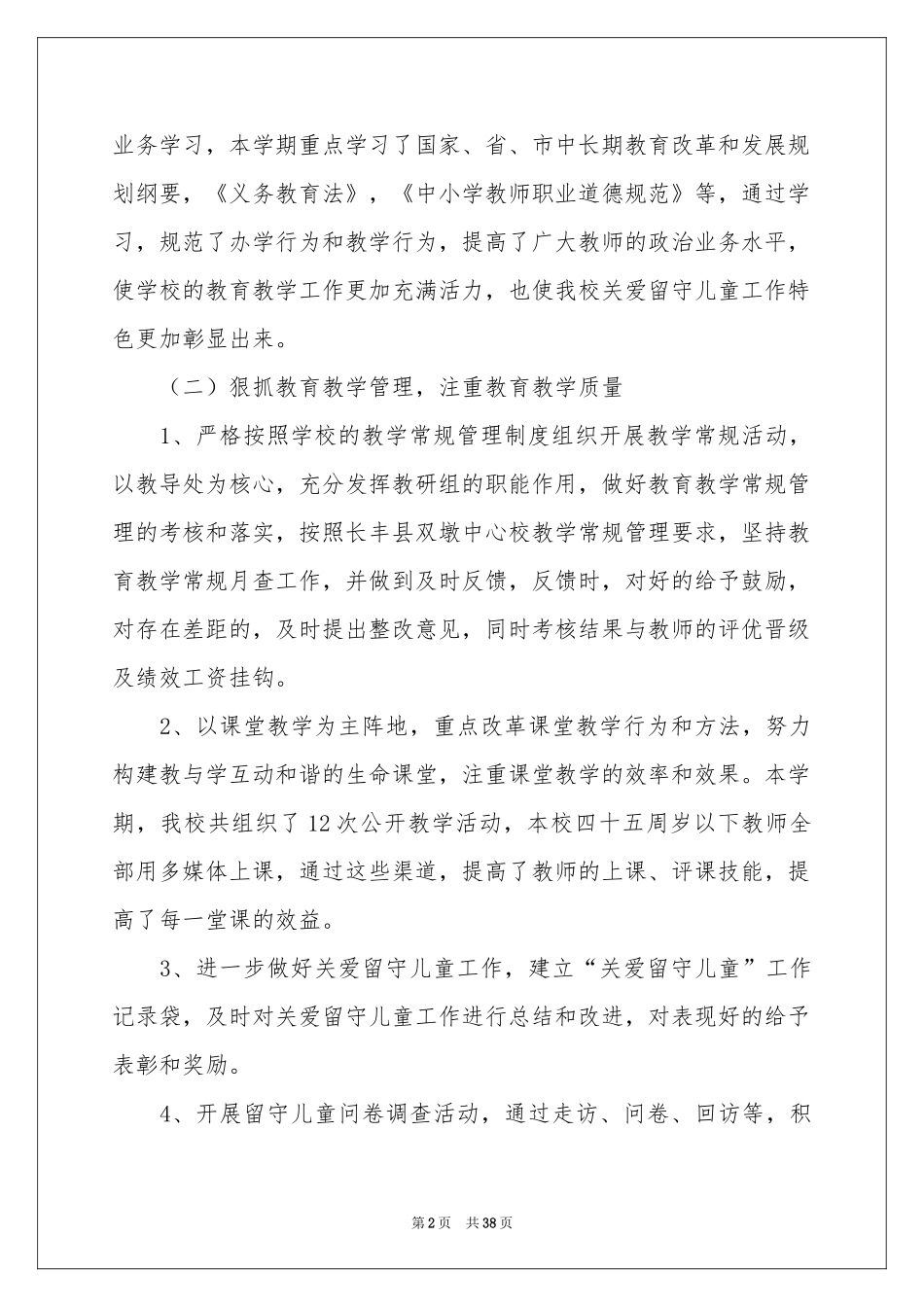 业务学习，本学期重点学习了国家、省、市中长期教育改革和发展规划纲要，《义务教育法》，《中小学教师职业道德规范》等，通过学习，规范了办学行为和教学行为，提高了广大教师的政治业务水平，使学校的教育教学工作更加充满活力，也使我校关爱留守儿童工作特色更加彰显出来。

（二）狠抓教育教学管理，注重教育教学质量

1、严格按照学校的教学常规管理制度组织开展教学常规活动，以教导处为核心，充分发挥教研组的职能作用，做好教育教学常规管理的考核和落实，按照长丰县双墩中心校教学常规管理要求，坚持教育教学常规月查工作，并做到及时反馈，反馈时，对好的给予鼓励，对存在差距的，及时提出整改意见，同时考核结果与教师的评优晋级及绩效工资挂钩。

2、以课堂教学为主阵地，重点改革课堂教学行为和方法，努力构建教与学互动和谐的生命课堂，注重课堂教学的效率和效果。本学期，我校共组织了12次公开教学活动，本校四十五周岁以下教师全部用多媒体上课，通过这些渠道，提高了教师的上课、评课技能，提高了每一堂课的效益。

3、进一步做好关爱留守儿童工作，建立“关爱留守儿童”工作记录袋，及时对关爱留守儿童工作进行总结和改进，对表现好的给予表彰和奖励。

4、开展留守儿童问卷调查活动，通过走访、问卷、回访等，积

第2页　共38页